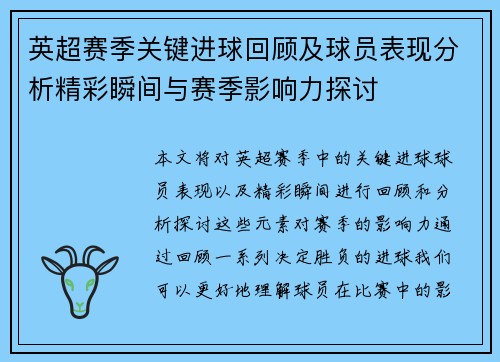 英超赛季关键进球回顾及球员表现分析精彩瞬间与赛季影响力探讨

本文将对英超赛季中的关键进球球员表现以及精彩瞬间进行回顾和分析探讨这些元素对赛季的影响力通过回顾一系列决定胜负的进球我们可以更好地理解球员在比赛中的影